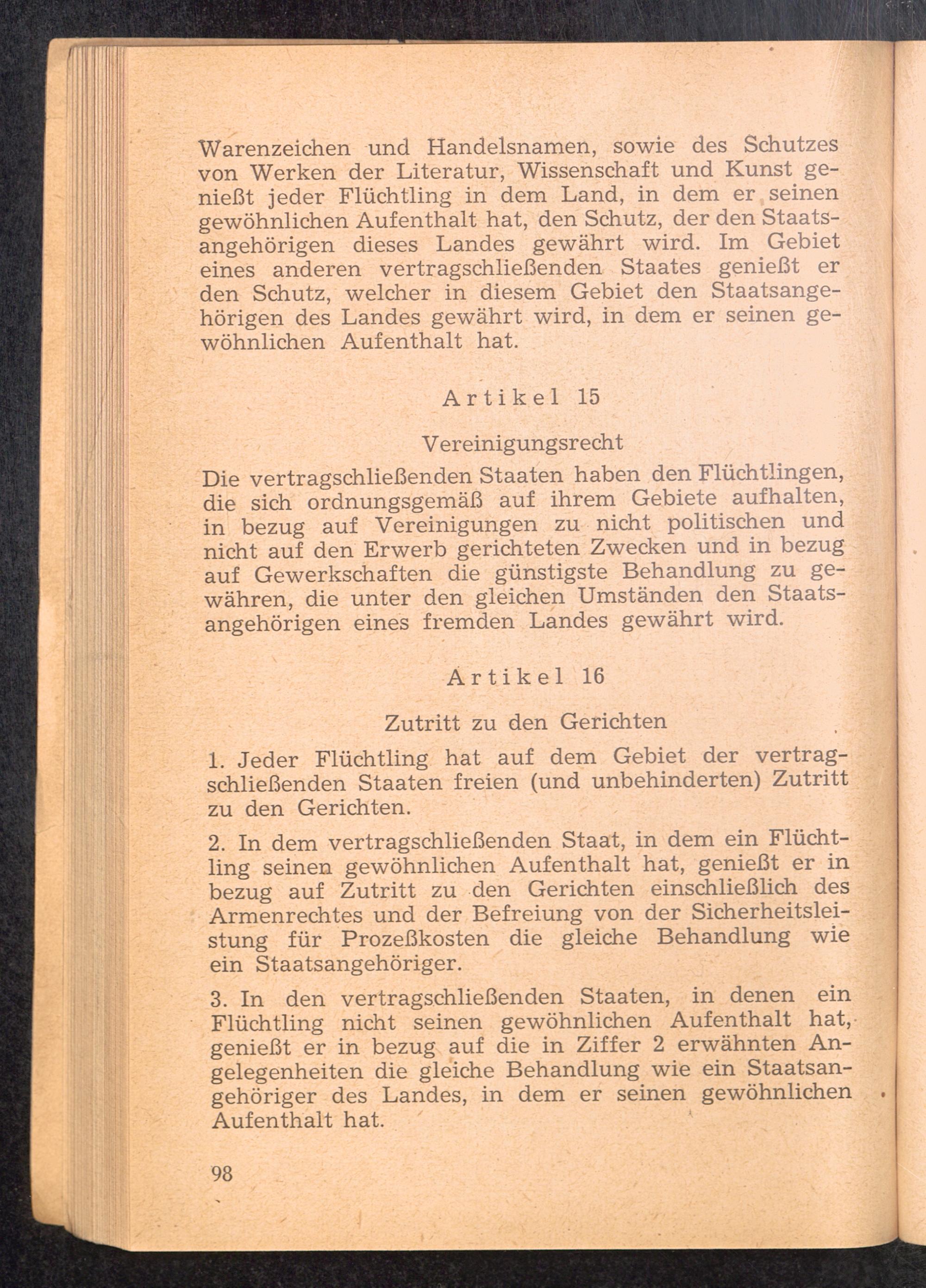 Warenzeichen und Handelsnamen, sowie des Schutzes von Werken der Literatur, Wissenschaft und Kunst genießt jeder Flüchtling in dem Land, in dem er seinen gewöhnlichen Aufenthalt hat, den Schutz, der den Staatsangehörigen dieses Landes gewährt wird. Im Gebiet eines anderen vertragschließenden Staates genießt er den Schutz, welcher in diesem Gebiet den Staatsangehörigen des Landes gewährt wird, in dem er seinen gewöhnlichen Aufenthalt hat.

Artikel 15

Vereinigungsrecht

Die vertragschließenden Staaten haben den Flüchtlingen, die sich ordnungsgemäß auf ihrem Gebiete aufhalten, in bezug auf Vereinigungen zu nicht politischen und nicht auf den Erwerb gerichteten Zwecken und in bezug auf Gewerkschaften die günstigste Behandlung zu gewähren, die unter den gleichen Umständen den Staatsangehörigen eines fremden Landes gewährt wird.

Artikel 16

Zutritt zu den Gerichten

1. Jeder Flüchtling hat auf dem Gebiet der vertragschließenden Staaten freien (und unbehinderten) Zutritt zu den Gerichten.

2. In dem vertragschließenden Staat, in dem ein Flüchtling seinen gewöhnlichen Aufenthalt hat, genießt er in bezug auf Zutritt zu den Gerichten einschließlich des Armenrechtes und der Befreiung von der Sicherheitsleistung für Prozeßkosten die gleiche Behandlung wie ein Staatsangehöriger.

3. In den vertragschließenden Staaten, in denen ein Flüchtling nicht seinen gewöhnlichen Aufenthalt hat, genießt er in bezug auf die in Ziffer 2 erwähnten Angelegenheiten die gleiche Behandlung wie ein Staatsangehöriger des Landes, in dem er seinen gewöhnlichen Aufenthalt hat.

98